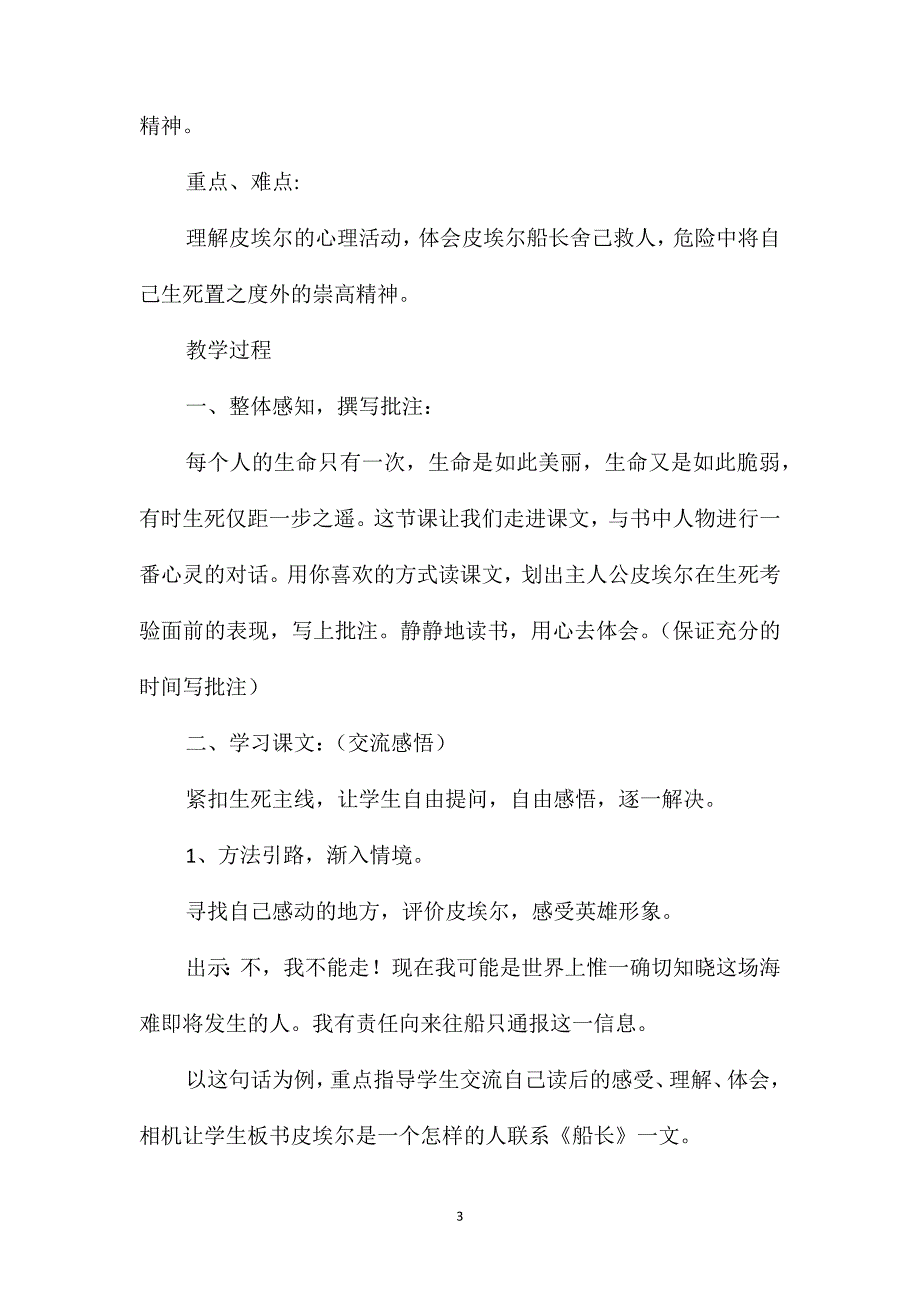 精神。

重点、难点:

理解皮埃尔的心理活动，体会皮埃尔船长舍己救人，危险中将自己生死置之度外的崇高精神。

教学过程

一、整体感知，撰写批注：

每个人的生命只有一次，生命是如此美丽，生命又是如此脆弱，有时生死仅距一步之遥。这节课让我们走进课文，与书中人物进行一番心灵的对话。用你喜欢的方式读课文，划出主人公皮埃尔在生死考验面前的表现，写上批注。静静地读书，用心去体会。（保证充分的时间写批注）

二、学习课文：（交流感悟）

紧扣生死主线，让学生自由提问，自由感悟，逐一解决。

1、方法引路，渐入情境。

寻找自己感动的地方，评价皮埃尔，感受英雄形象。

出示: 不，我不能走！现在我可能是世界上惟一确切知晓这场海难即将发生的人。我有责任向来往船只通报这一信息。

以这句话为例，重点指导学生交流自己读后的感受、理解、体会，相机让学生板书皮埃尔是一个怎样的人联系《船长》一文。

3